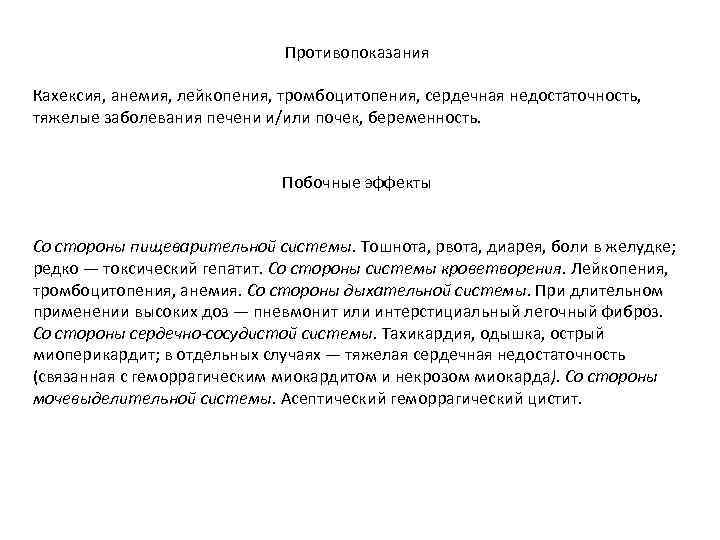 Противопоказания

Кахексия, анемия, лейкопения, тромбоцитопения, сердечная недостаточность, тяжелые заболевания печени и/или почек, беременность.

Побочные эффекты

Со стороны пищеварительной системы. Тошнота, рвота, диарея, боли в желудке; редко — токсический гепатит. Со стороны системы кроветворения. Лейкопения, тромбоцитопения, анемия. Со стороны дыхательной системы. При длительном применении высоких доз — пневмонит или интерстициальный легочный фиброз. Со стороны сердечно-сосудистой системы. Тахикардия, одышка, острый миоперикардит; в отдельных случаях — тяжелая сердечная недостаточность (связанная с геморрагическим миокардитом и некрозом миокарда). Со стороны мочевыделительной системы. Асептический геморрагический цистит.